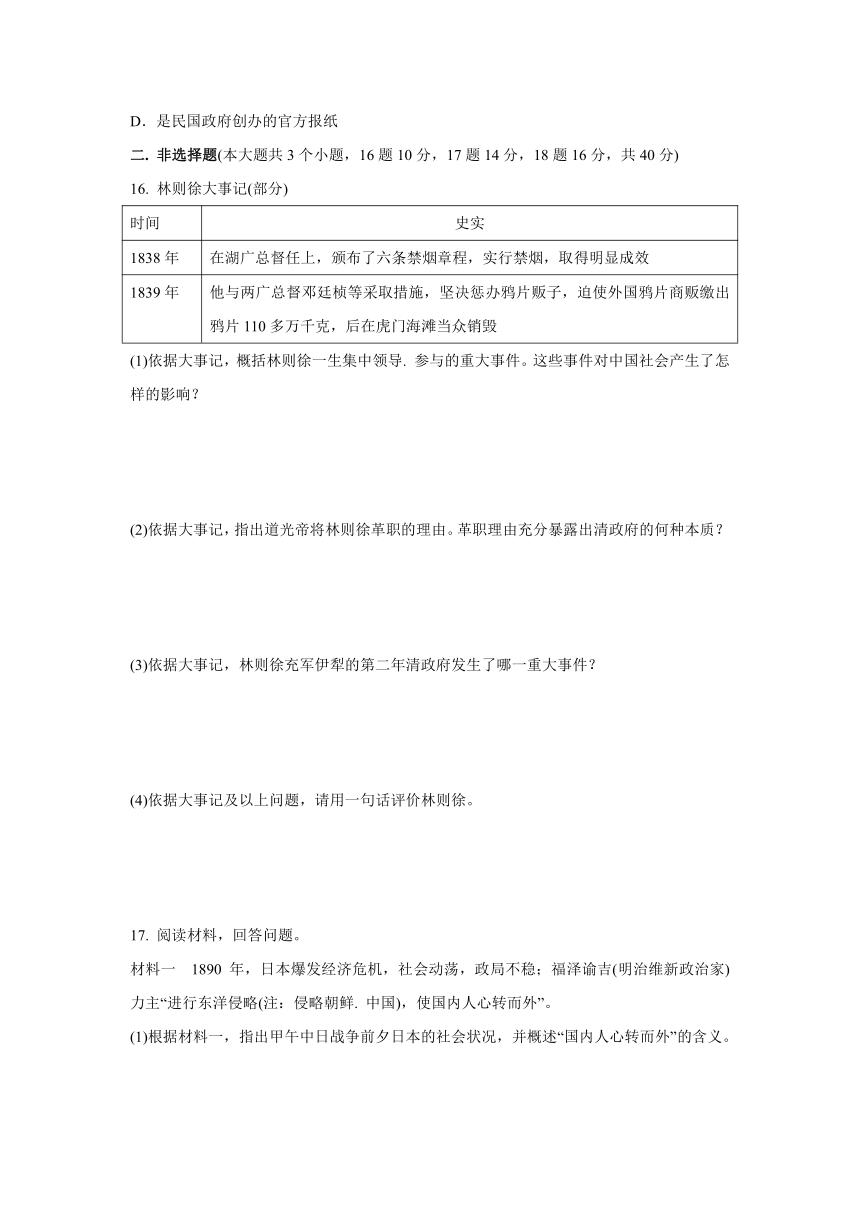 D．是民国政府创办的官方报纸

二. 非选择题(本大题共 3 个小题，16 题 10 分，17 题 14 分，18 题 16 分，共 40 分)

16. 林则徐大事记(部分)

| 时间 | 史实 |
|---|---|
| 1838 年 | 在湖广总督任上，颁布了六条禁烟章程，实行禁烟，取得明显成效 |
| 1839 年 | 他与两广总督邓廷桢等采取措施，坚决惩办鸦片贩子，迫使外国鸦片商贩缴出鸦片 110 多万千克，后在虎门海滩当众销毁 |

(1)依据大事记，概括林则徐一生集中领导. 参与的重大事件。这些事件对中国社会产生了怎样的影响？

(2)依据大事记，指出道光帝将林则徐革职的理由。革职理由充分暴露出清政府的何种本质？

(3)依据大事记，林则徐充军伊犁的第二年清政府发生了哪一重大事件？

(4)依据大事记及以上问题，请用一句话评价林则徐。

17. 阅读材料，回答问题。

材料一 1890 年，日本爆发经济危机，社会动荡，政局不稳；福泽谕吉(明治维新政治家)力主“进行东洋侵略(注：侵略朝鲜. 中国)，使国内人心转而外”。

(1)根据材料一，指出甲午中日战争前夕日本的社会状况，并概述“国内人心转而外”的含义。